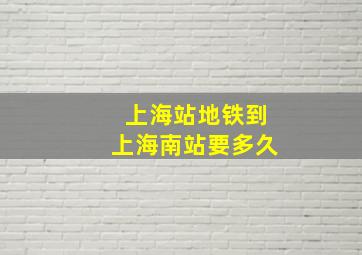 上海站地铁到
上海南站要多久